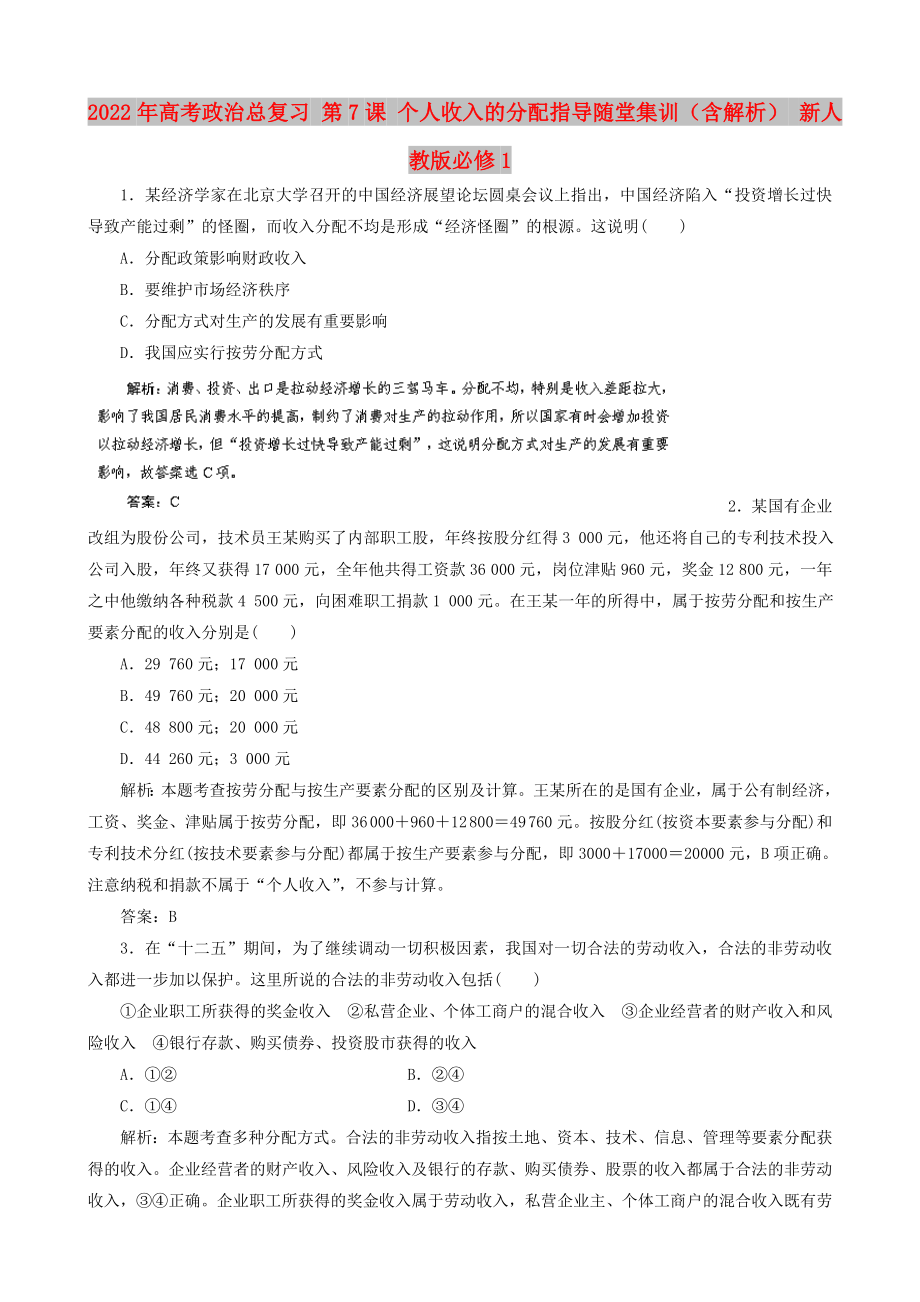 2022年高考政治总复习 第7课 个人收入的分配指导随堂集训（含解析） 新人教版必修1

1．某经济学家在北京大学召开的中国经济展望论坛圆桌会议上指出，中国经济陷入“投资增长过快导致产能过剩”的怪圈，而收入分配不均是形成“经济怪圈”的根源。这说明(　　)

A．分配政策影响财政收入

B．要维护市场经济秩序

C．分配方式对生产的发展有重要影响

D．我国应实行按劳分配方式

解析：消费、投资、出口是拉动经济增长的三驾马车。分配不均，特别是收入差距拉大，影响了我国居民消费水平的提高，制约了消费对生产的拉动作用，所以国家有时会增加投资以拉动经济增长，但“投资增长过快导致产能过剩”，这说明分配方式对生产的发展有重要影响，故答案选C项。

答案：C

2．某国有企业改组为股份公司，技术员王某购买了内部职工股，年终按股分红得3 000元，他还将自己的专利技术投入公司入股，年终又获得17 000元，全年他共得工资款36 000元，岗位津贴960元，奖金12 800元，一年之中他缴纳各种税款4 500元，向困难职工捐款1 000元。在王某一年的所得中，属于按劳分配和按生产要素分配的收入分别是(　　)

A．29 760元；17 000元

B．49 760元；20 000元

C．48 800元；20 000元

D．44 260元；3 000元

解析：本题考查按劳分配与按生产要素分配的区别及计算。王某所在的是国有企业，属于公有制经济，工资、奖金、津贴属于按劳分配，即36000＋960＋12800＝49760元。按股分红(按资本要素参与分配)和专利技术分红(按技术要素参与分配)都属于按生产要素参与分配，即3000＋17000＝20000元，B项正确。注意纳税和捐款不属于“个人收入”，不参与计算。

答案：B

3．在“十二五”期间，为了继续调动一切积极因素，我国对一切合法的劳动收入，合法的非劳动收入都进一步加以保护。这里所说的合法的非劳动收入包括(　　)

①企业职工所获得的奖金收入　②私营企业、个体工商户的混合收入　③企业经营者的财产收入和风险收入　④银行存款、购买债券、投资股市获得的收入

A．①②　　　　B．②④

C．①④　　　　D．③④

解析：本题考查多种分配方式。合法的非劳动收入指按土地、资本、技术、信息、管理等要素分配获得的收入。企业经营者的财产收入、风险收入及银行的存款、购买债券、股票的收入都属于合法的非劳动收入，③④正确。企业职工所获得的奖金收入属于劳动收入，私营企业主、个体工商户的混合收入既有劳